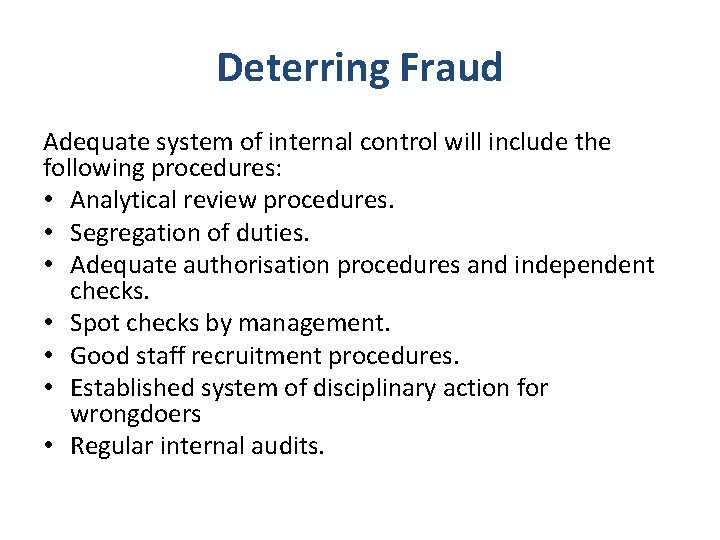 Deterring Fraud

Adequate system of internal control will include the following procedures:

• Analytical review procedures.
• Segregation of duties.
• Adequate authorisation procedures and independent checks.
• Spot checks by management.
• Good staff recruitment procedures.
• Established system of disciplinary action for wrongdoers
• Regular internal audits.